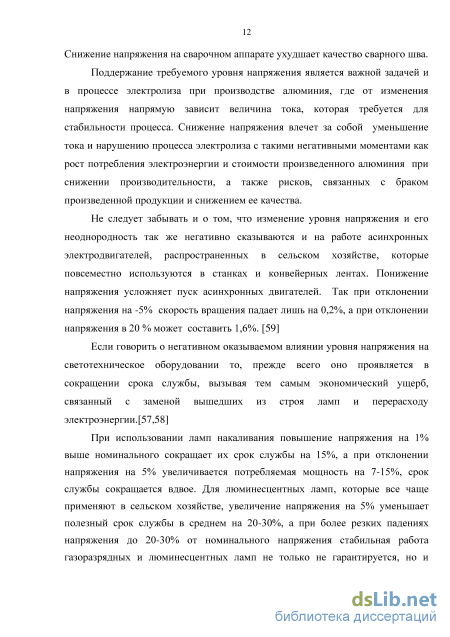 12

Снижение напряжения на сварочном аппарате ухудшает качество сварного шва.

Поддержание требуемого уровня напряжения является важной задачей и в процессе электролиза при производстве алюминия, где от изменения напряжения напрямую зависит величина тока, которая требуется для стабильности процесса. Снижение напряжения влечет за собой уменьшение тока и нарушению процесса электролиза с такими негативными моментами как рост потребления электроэнергии и стоимости произведенного алюминия при снижении производительности, а также рисков, связанных с браком произведенной продукции и снижением ее качества.

Не следует забывать и о том, что изменение уровня напряжения и его неоднородность так же негативно сказываются и на работе асинхронных электродвигателей, распространенных в сельском хозяйстве, которые повсеместно используются в станках и конвейерных лентах. Понижение напряжения усложняет пуск асинхронных двигателей. Так при отклонении напряжения на -5% скорость вращения падает лишь на 0,2%, а при отклонении напряжения в 20 % может составить 1,6%. [59]

Если говорить о негативном оказываемом влиянии уровня напряжения на светотехническое оборудовании то, прежде всего оно проявляется в сокращении срока службы, вызывая тем самым экономический ущерб, связанный с заменой вышедших из строя ламп и перерасходу электроэнергии.[57,58]

При использовании ламп накаливания повышение напряжения на 1% выше номинального сокращает их срок службы на 15%, а при отклонении напряжения на 5% увеличивается потребляемая мощность на 7-15%, срок службы сокращается вдвое. Для люминесцентных ламп, которые все чаще применяют в сельском хозяйстве, увеличение напряжения на 5% уменьшает полезный срок службы в среднем на 20-30%, а при более резких падениях напряжения до 20-30% от номинального напряжения стабильная работа газоразрядных и люминесцентных ламп не только не гарантируется, но и

dsLib.net
библиотека диссертаций